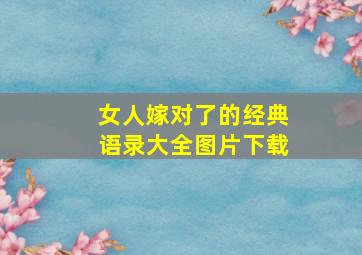 女人嫁对了的经典语录大全图片下载